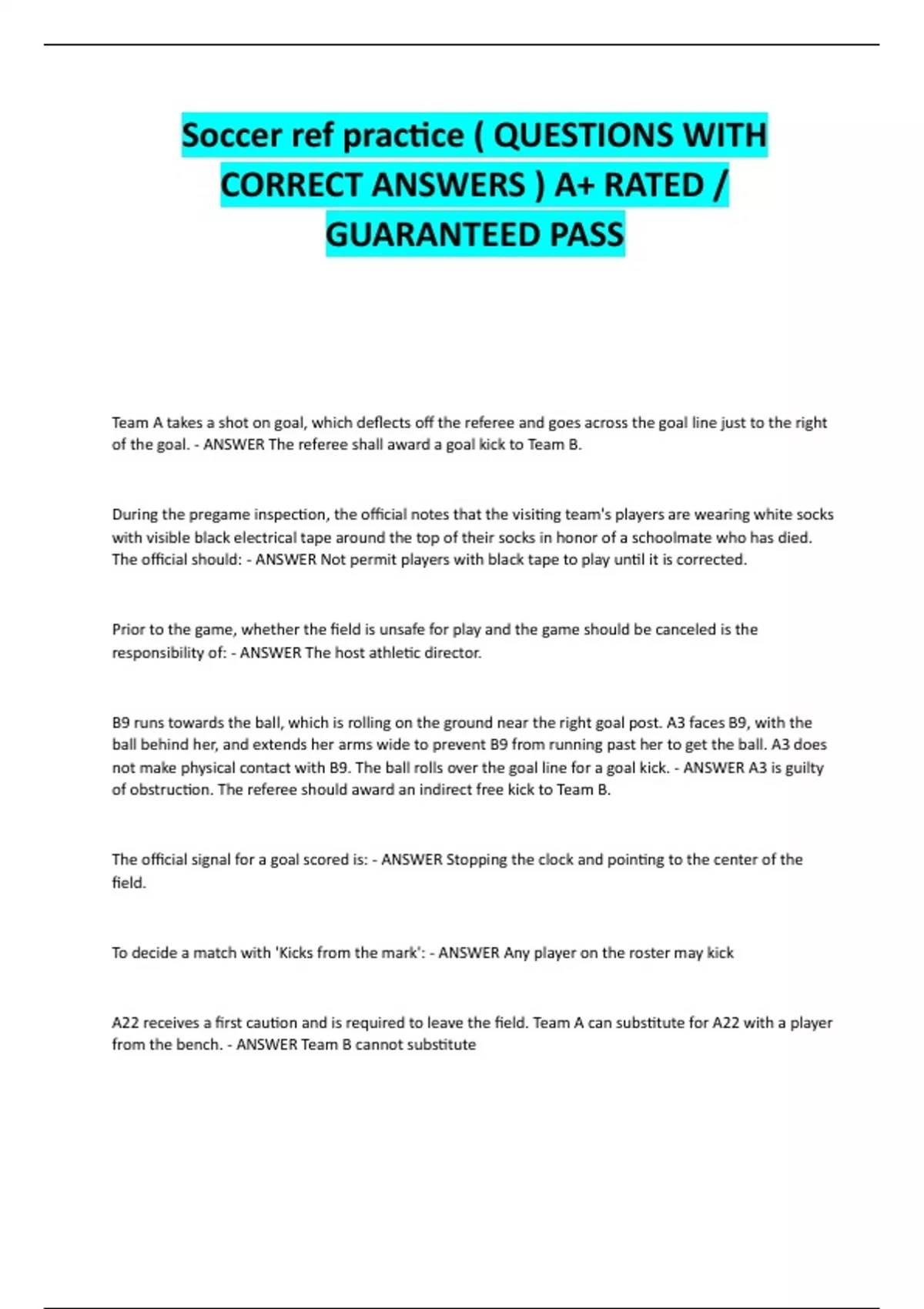 Soccer ref practice ( QUESTIONS WITH CORRECT ANSWERS ) A+ RATED / GUARANTEED PASS

Team A takes a shot on goal, which deflects off the referee and goes across the goal line just to the right of the goal. - ANSWER The referee shall award a goal kick to Team B.

During the pregame inspection, the official notes that the visiting team's players are wearing white socks with visible black electrical tape around the top of their socks in honor of a schoolmate who has died. The official should: - ANSWER Not permit players with black tape to play until it is corrected.

Prior to the game, whether the field is unsafe for play and the game should be canceled is the responsibility of: - ANSWER The host athletic director.

B9 runs towards the ball, which is rolling on the ground near the right goal post. A3 faces B9, with the ball behind her, and extends her arms wide to prevent B9 from running past her to get the ball. A3 does not make physical contact with B9. The ball rolls over the goal line for a goal kick. - ANSWER A3 is guilty of obstruction. The referee should award an indirect free kick to Team B.

The official signal for a goal scored is: - ANSWER Stopping the clock and pointing to the center of the field.

To decide a match with 'Kicks from the mark': - ANSWER Any player on the roster may kick

A22 receives a first caution and is required to leave the field. Team A can substitute for A22 with a player from the bench. - ANSWER Team B cannot substitute